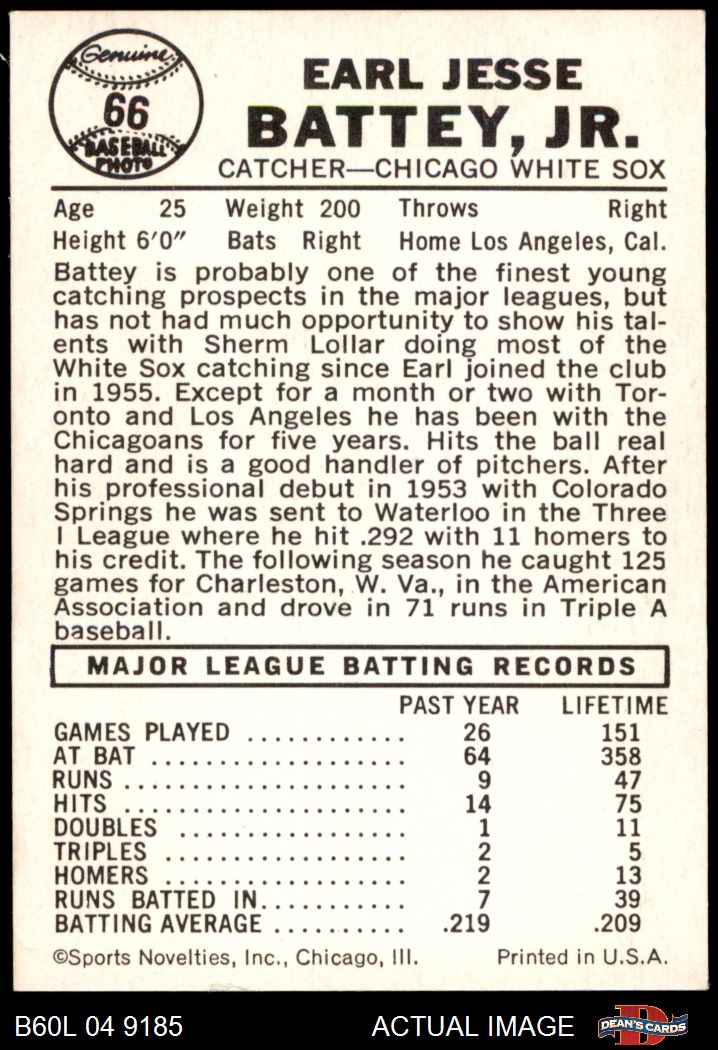 Genuine
66
BASEBALL PHOTO

EARL JESSE
BATTEY, JR.
CATCHER—CHICAGO WHITE SOX

Age 25 Weight 200 Throws Right
Height 6'0" Bats Right Home Los Angeles, Cal.

Battey is probably one of the finest young catching prospects in the major leagues, but has not had much opportunity to show his talents with Sherm Lollar doing most of the White Sox catching since Earl joined the club in 1955. Except for a month or two with Toronto and Los Angeles he has been with the Chicagoans for five years. Hits the ball real hard and is a good handler of pitchers. After his professional debut in 1953 with Colorado Springs he was sent to Waterloo in the Three I League where he hit .292 with 11 homers to his credit. The following season he caught 125 games for Charleston, W. Va., in the American Association and drove in 71 runs in Triple A baseball.

MAJOR LEAGUE BATTING RECORDS

| | PAST YEAR | LIFETIME |
|---|---|---|
| GAMES PLAYED | 26 | 151 |
| AT BAT | 64 | 358 |
| RUNS | 9 | 47 |
| HITS | 14 | 75 |
| DOUBLES | 1 | 11 |
| TRIPLES | 2 | 5 |
| HOMERS | 2 | 13 |
| RUNS BATTED IN | 7 | 39 |
| BATTING AVERAGE | .219 | .209 |

©Sports Novelties, Inc., Chicago, Ill. Printed in U.S.A.

B60L 04 9185 ACTUAL IMAGE DEAN'S CARDS